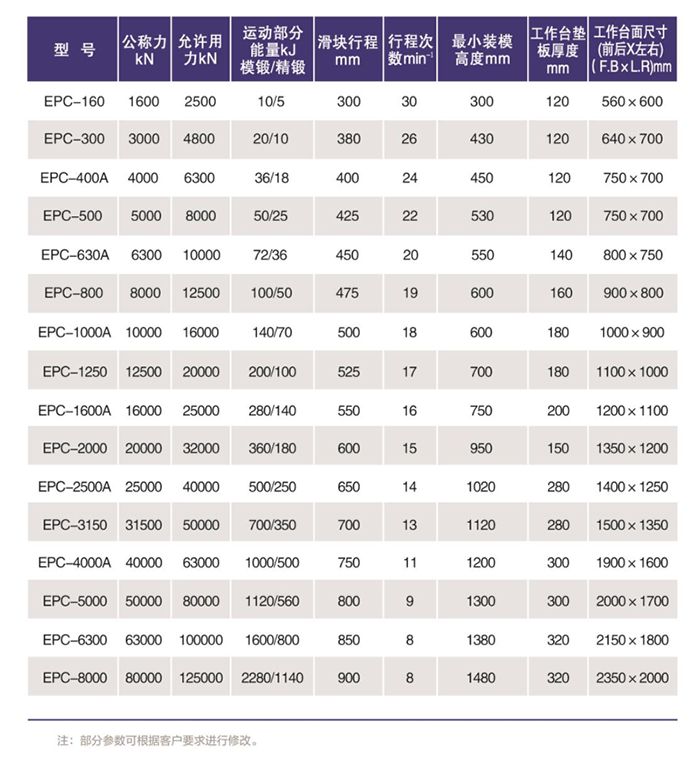 | 型 号 | 公称力 kN | 允许用力kN | 运动部分能量kJ 模锻/精锻 | 滑块行程 mm | 行程次数$min^{-1}$ | 最小装模高度mm | 工作台垫板厚度 mm | 工作台面尺寸 (前后X左右) (F.B×L.R)mm |
|---|---|---|---|---|---|---|---|---|
| EPC-160 | 1600 | 2500 | 10/5 | 300 | 30 | 300 | 120 | 560×600 |
| EPC-300 | 3000 | 4800 | 20/10 | 380 | 26 | 430 | 120 | 640×700 |
| EPC-400A | 4000 | 6300 | 36/18 | 400 | 24 | 450 | 120 | 750×700 |
| EPC-500 | 5000 | 8000 | 50/25 | 425 | 22 | 530 | 120 | 750×700 |
| EPC-630A | 6300 | 10000 | 72/36 | 450 | 20 | 550 | 140 | 800×750 |
| EPC-800 | 8000 | 12500 | 100/50 | 475 | 19 | 600 | 160 | 900×800 |
| EPC-1000A | 10000 | 16000 | 140/70 | 500 | 18 | 600 | 180 | 1000×900 |
| EPC-1250 | 12500 | 20000 | 200/100 | 525 | 17 | 700 | 180 | 1100×1000 |
| EPC-1600A | 16000 | 25000 | 280/140 | 550 | 16 | 750 | 200 | 1200×1100 |
| EPC-2000 | 20000 | 32000 | 360/180 | 600 | 15 | 950 | 150 | 1350×1200 |
| EPC-2500A | 25000 | 40000 | 500/250 | 650 | 14 | 1020 | 280 | 1400×1250 |
| EPC-3150 | 31500 | 50000 | 700/350 | 700 | 13 | 1120 | 280 | 1500×1350 |
| EPC-4000A | 40000 | 63000 | 1000/500 | 750 | 11 | 1200 | 300 | 1900×1600 |
| EPC-5000 | 50000 | 80000 | 1120/560 | 800 | 9 | 1300 | 300 | 2000×1700 |
| EPC-6300 | 63000 | 100000 | 1600/800 | 850 | 8 | 1380 | 320 | 2150×1800 |
| EPC-8000 | 80000 | 125000 | 2280/1140 | 900 | 8 | 1480 | 320 | 2350×2000 |

注：部分参数可根据客户要求进行修改。